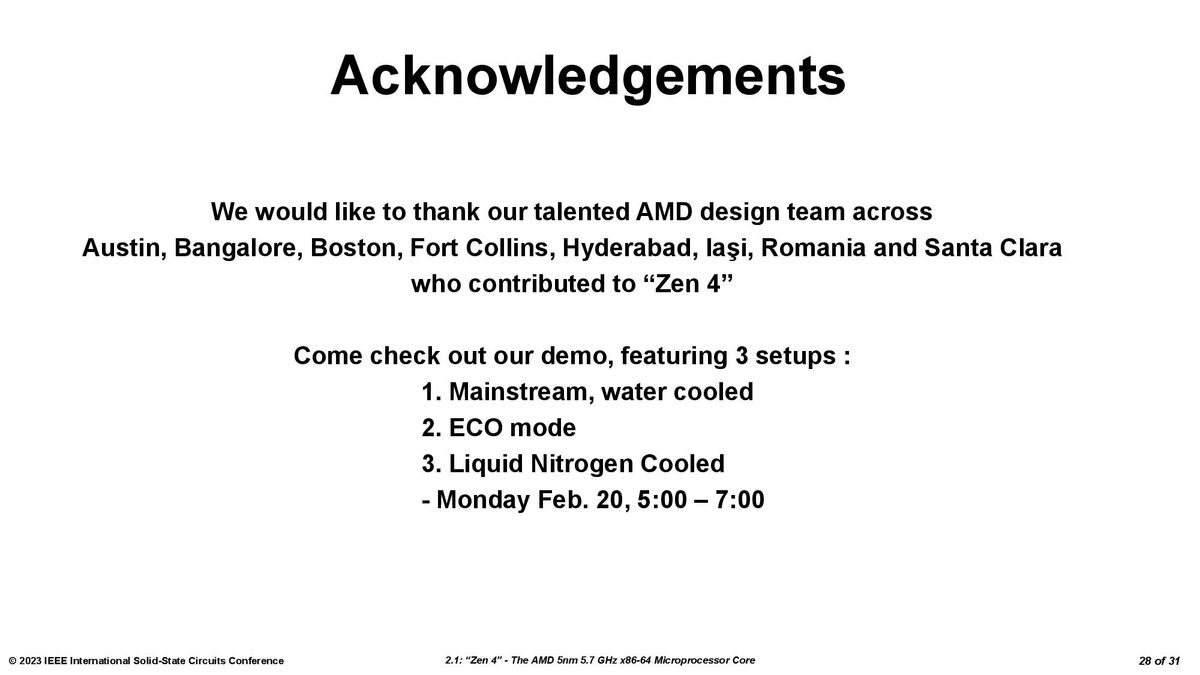 Acknowledgements

We would like to thank our talented AMD design team across Austin, Bangalore, Boston, Fort Collins, Hyderabad, Iaşi, Romania and Santa Clara who contributed to "Zen 4"

Come check out our demo, featuring 3 setups :
1. Mainstream, water cooled
2. ECO mode
3. Liquid Nitrogen Cooled
- Monday Feb. 20, 5:00 – 7:00

© 2023 IEEE International Solid-State Circuits Conference
2.1: "Zen 4" - The AMD 5nm 5.7 GHz x86-64 Microprocessor Core
28 of 31